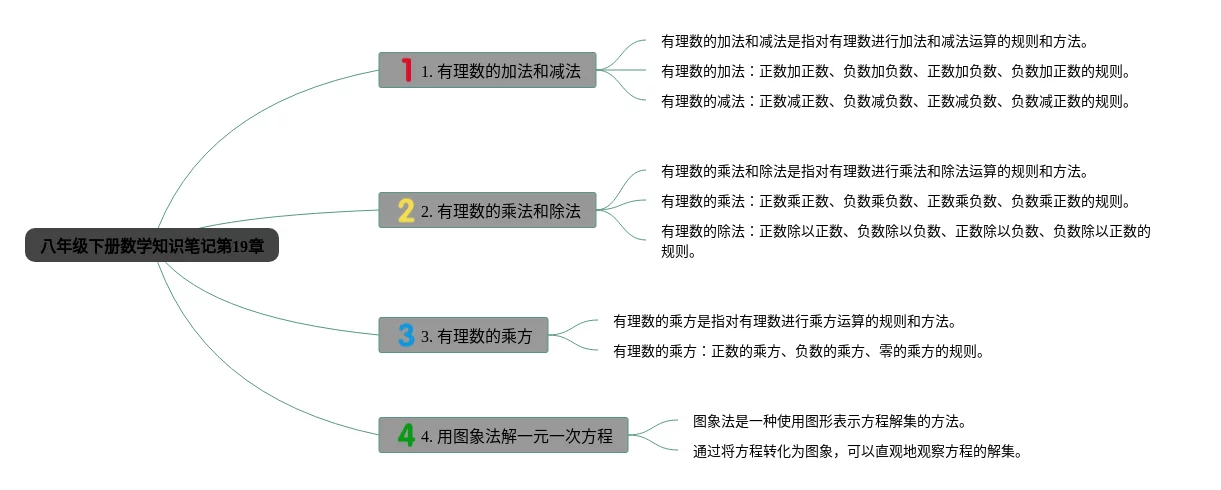 八年级下册数学知识笔记第19章

1 1. 有理数的加法和减法

有理数的加法和减法是指对有理数进行加法和减法运算的规则和方法。

有理数的加法：正数加正数、负数加负数、正数加负数、负数加正数的规则。

有理数的减法：正数减正数、负数减负数、正数减负数、负数减正数的规则。

2 2. 有理数的乘法和除法

有理数的乘法和除法是指对有理数进行乘法和除法运算的规则和方法。

有理数的乘法：正数乘正数、负数乘负数、正数乘负数、负数乘正数的规则。

有理数的除法：正数除以正数、负数除以负数、正数除以负数、负数除以正数的规则。

3 3. 有理数的乘方

有理数的乘方是指对有理数进行乘方运算的规则和方法。

有理数的乘方：正数的乘方、负数的乘方、零的乘方的规则。

4 4. 用图象法解一元一次方程

图象法是一种使用图形表示方程解集的方法。

通过将方程转化为图象，可以直观地观察方程的解集。